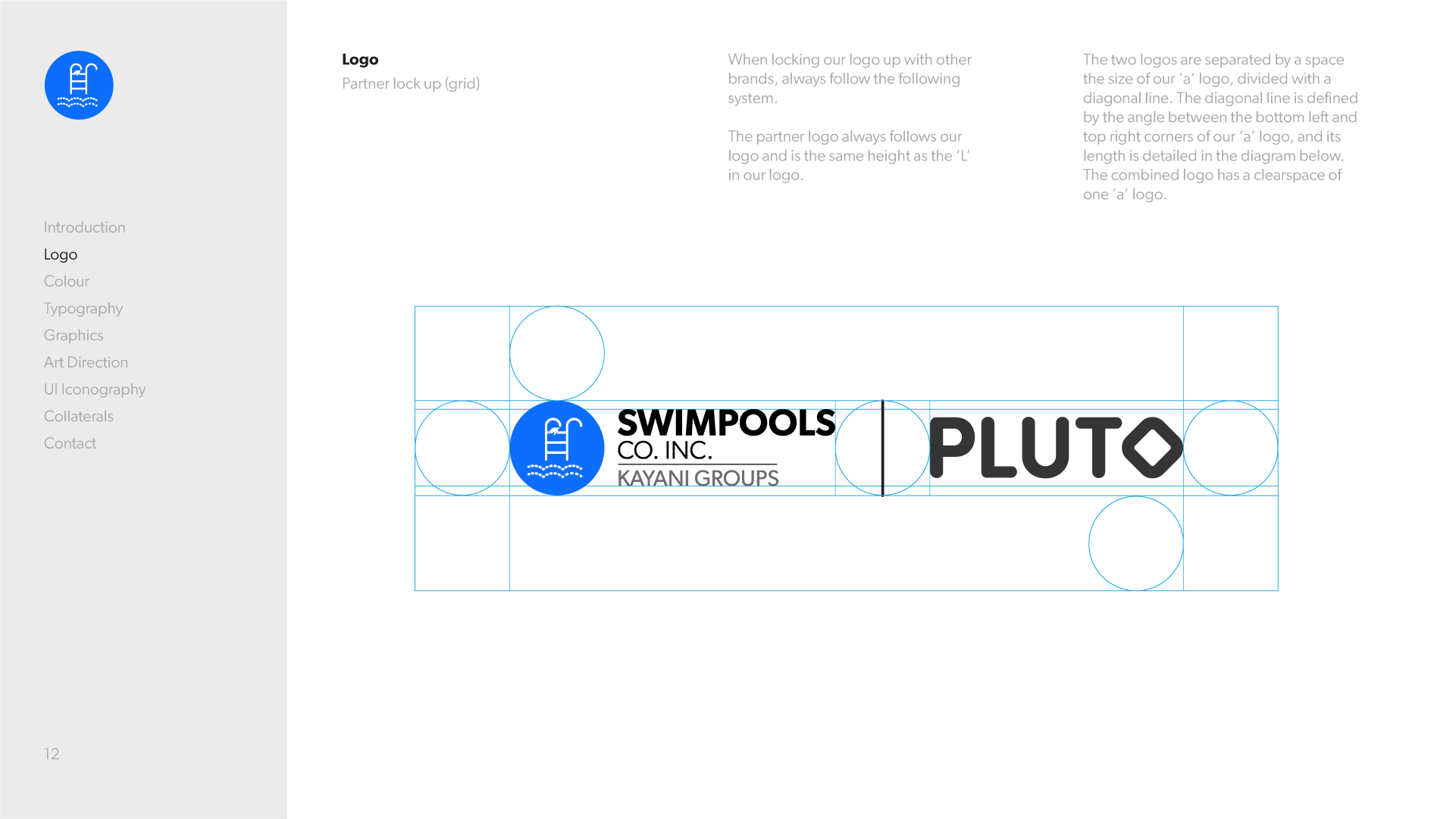 Introduction
Logo
Colour
Typography
Graphics
Art Direction
UI Iconography
Collaterals
Contact

12

Logo
Partner lock up (grid)

When locking our logo up with other brands, always follow the following system.

The partner logo always follows our logo and is the same height as the 'L' in our logo.

The two logos are separated by a space the size of our 'a' logo, divided with a diagonal line. The diagonal line is defined by the angle between the bottom left and top right corners of our 'a' logo, and its length is detailed in the diagram below. The combined logo has a clearspace of one 'a' logo.

SWIMPOOLS
CO. INC.
KAYANI GROUPS

PLUTO